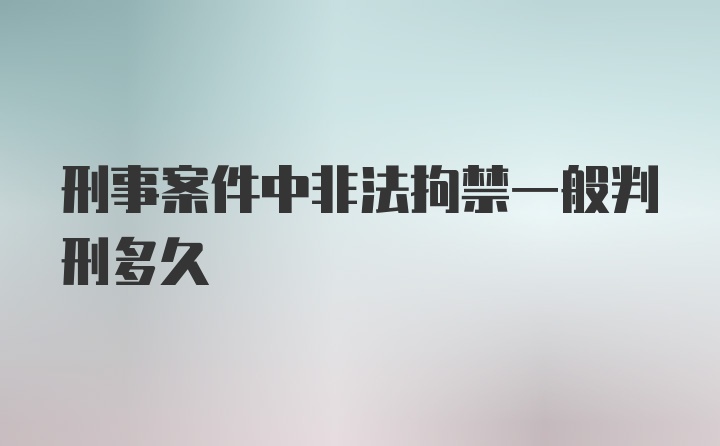 刑事案件中非法拘禁一般判刑多久